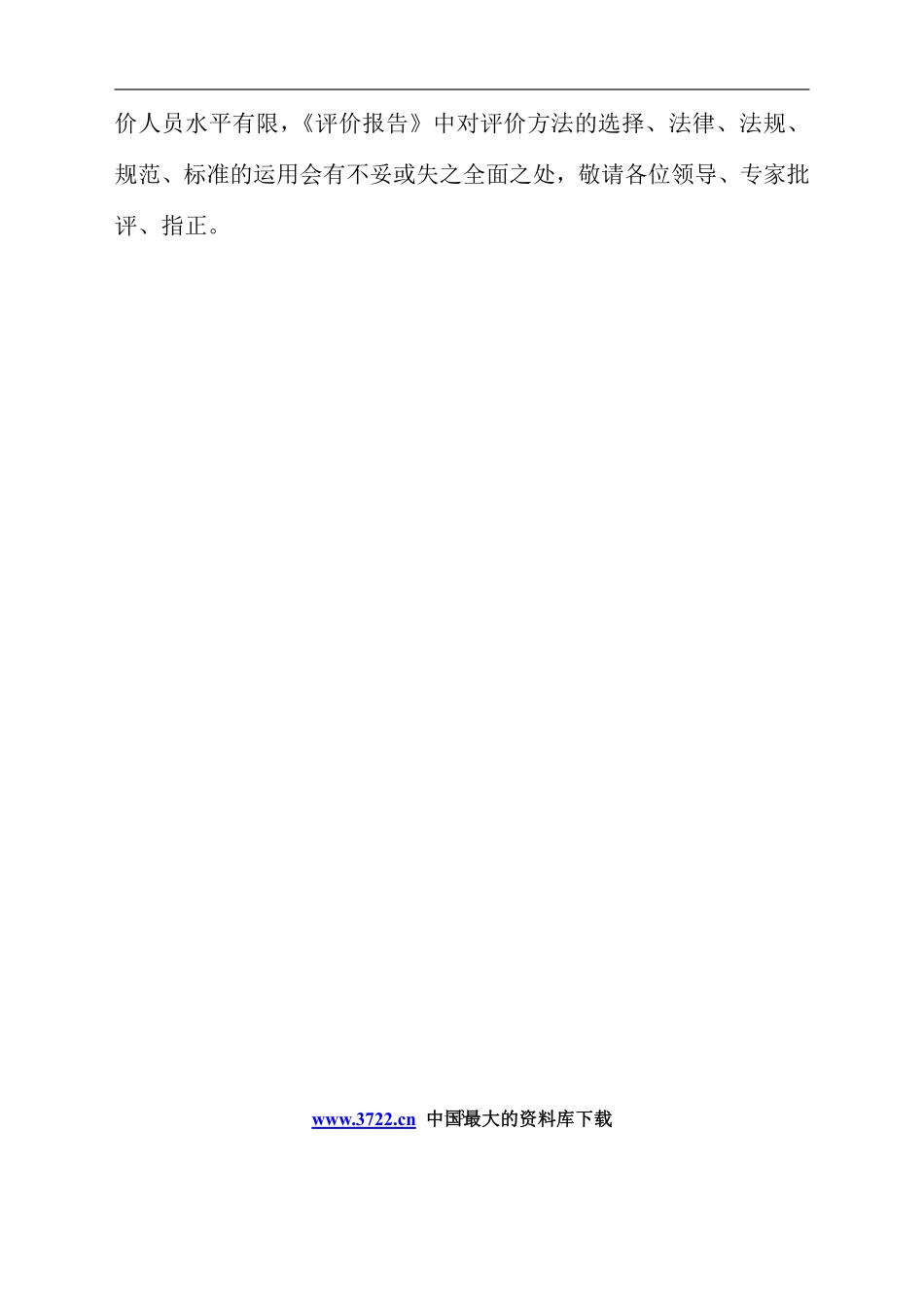 价人员水平有限，《评价报告》中对评价方法的选择、法律、法规、规范、标准的运用会有不妥或失之全面之处，敬请各位领导、专家批评、指正。

www.3722.cn 中国最大的资料库下载